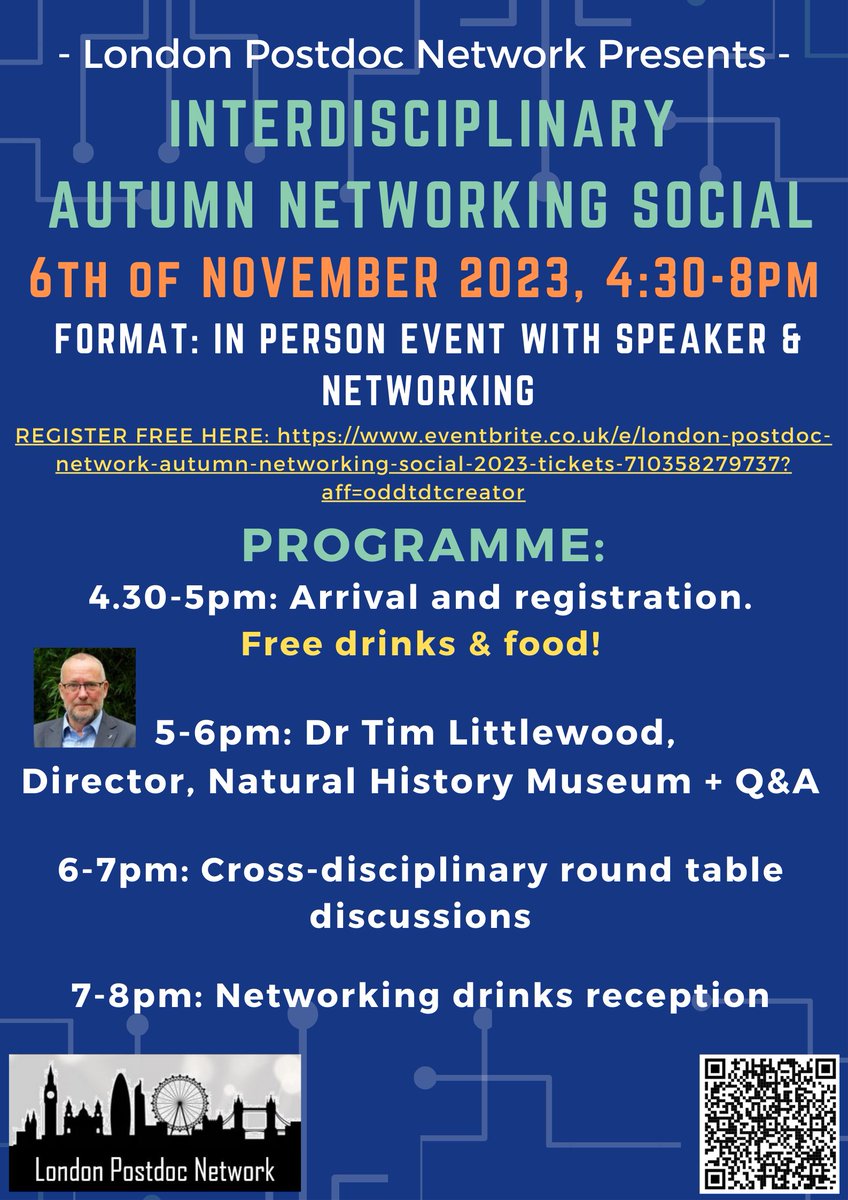 - London Postdoc Network Presents -

INTERDISCIPLINARY
AUTUMN NETWORKING SOCIAL

6TH OF NOVEMBER 2023, 4:30-8PM

FORMAT: IN PERSON EVENT WITH SPEAKER & NETWORKING

REGISTER FREE HERE: https://www.eventbrite.co.uk/e/london-postdoc-network-autumn-networking-social-2023-tickets-710358279737?aff=oddtdtcreator

PROGRAMME:

4.30-5pm: Arrival and registration.
Free drinks & food!

5-6pm: Dr Tim Littlewood, Director, Natural History Museum + Q&A

6-7pm: Cross-disciplinary round table discussions

7-8pm: Networking drinks reception

London Postdoc Network